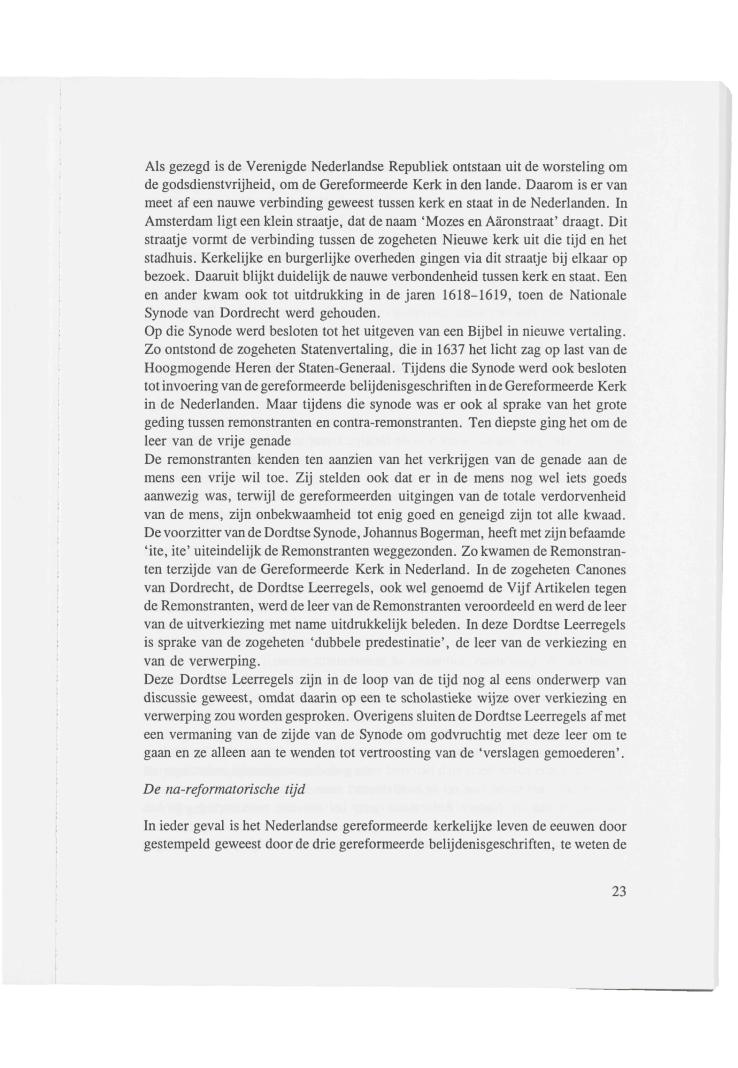 Als gezegd is de Verenigde Nederlandse Republiek ontstaan uit de worsteling om de godsdienstvrijheid, om de Gereformeerde Kerk in den lande. Daarom is er van meet af een nauwe verbinding geweest tussen kerk en staat in de Nederlanden. In Amsterdam ligt een klein straatje, dat de naam 'Mozes en Aäronstraat' draagt. Dit straatje vormt de verbinding tussen de zogeheten Nieuwe kerk uit die tijd en het stadhuis. Kerkelijke en burgerlijke overheden gingen via dit straatje bij elkaar op bezoek. Daaruit blijkt duidelijk de nauwe verbondenheid tussen kerk en staat. Een en ander kwam ook tot uitdrukking in de jaren 1618–1619, toen de Nationale Synode van Dordrecht werd gehouden.
Op die Synode werd besloten tot het uitgeven van een Bijbel in nieuwe vertaling. Zo ontstond de zogeheten Statenvertaling, die in 1637 het licht zag op last van de Hoogmogende Heren der Staten-Generaal. Tijdens die Synode werd ook besloten tot invoering van de gereformeerde belijdenisgeschriften in de Gereformeerde Kerk in de Nederlanden. Maar tijdens die synode was er ook al sprake van het grote geding tussen remonstranten en contra-remonstranten. Ten diepste ging het om de leer van de vrije genade
De remonstranten kenden ten aanzien van het verkrijgen van de genade aan de mens een vrije wil toe. Zij stelden ook dat er in de mens nog wel iets goeds aanwezig was, terwijl de gereformeerden uitgingen van de totale verdorvenheid van de mens, zijn onbekwaamheid tot enig goed en geneigd zijn tot alle kwaad. De voorzitter van de Dordtse Synode, Johannus Bogerman, heeft met zijn befaamde 'ite, ite' uiteindelijk de Remonstranten weggezonden. Zo kwamen de Remonstranten terzijde van de Gereformeerde Kerk in Nederland. In de zogeheten Canones van Dordrecht, de Dordtse Leerregels, ook wel genoemd de Vijf Artikelen tegen de Remonstranten, werd de leer van de Remonstranten veroordeeld en werd de leer van de uitverkiezing met name uitdrukkelijk beleden. In deze Dordtse Leerregels is sprake van de zogeheten 'dubbele predestinatie', de leer van de verkiezing en van de verwerping.
Deze Dordtse Leerregels zijn in de loop van de tijd nog al eens onderwerp van discussie geweest, omdat daarin op een te scholastieke wijze over verkiezing en verwerping zou worden gesproken. Overigens sluiten de Dordtse Leerregels af met een vermaning van de zijde van de Synode om godvruchtig met deze leer om te gaan en ze alleen aan te wenden tot vertroosting van de 'verslagen gemoederen'.

De na-reformatorische tijd

In ieder geval is het Nederlandse gereformeerde kerkelijke leven de eeuwen door gestempeld geweest door de drie gereformeerde belijdenisgeschriften, te weten de

23